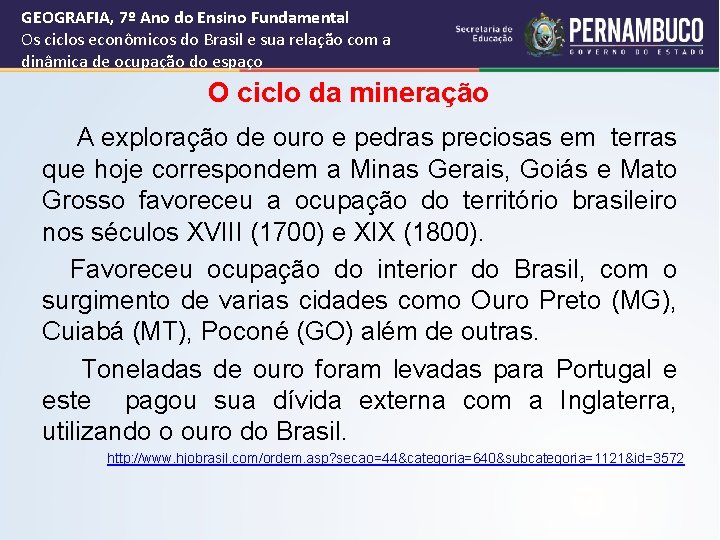 GEOGRAFIA, 7º Ano do Ensino Fundamental
Os ciclos econômicos do Brasil e sua relação com a dinâmica de ocupação do espaço

Secretaria de Educação

PERNAMBUCO
GOVERNO DO ESTADO

O ciclo da mineração

A exploração de ouro e pedras preciosas em terras que hoje correspondem a Minas Gerais, Goiás e Mato Grosso favoreceu a ocupação do território brasileiro nos séculos XVIII (1700) e XIX (1800).

Favoreceu ocupação do interior do Brasil, com o surgimento de varias cidades como Ouro Preto (MG), Cuiabá (MT), Poconé (GO) além de outras.

Toneladas de ouro foram levadas para Portugal e este pagou sua dívida externa com a Inglaterra, utilizando o ouro do Brasil.

http://www.hjobrasil.com/ordem.asp?secao=44&categoria=640&subcategoria=1121&id=3572